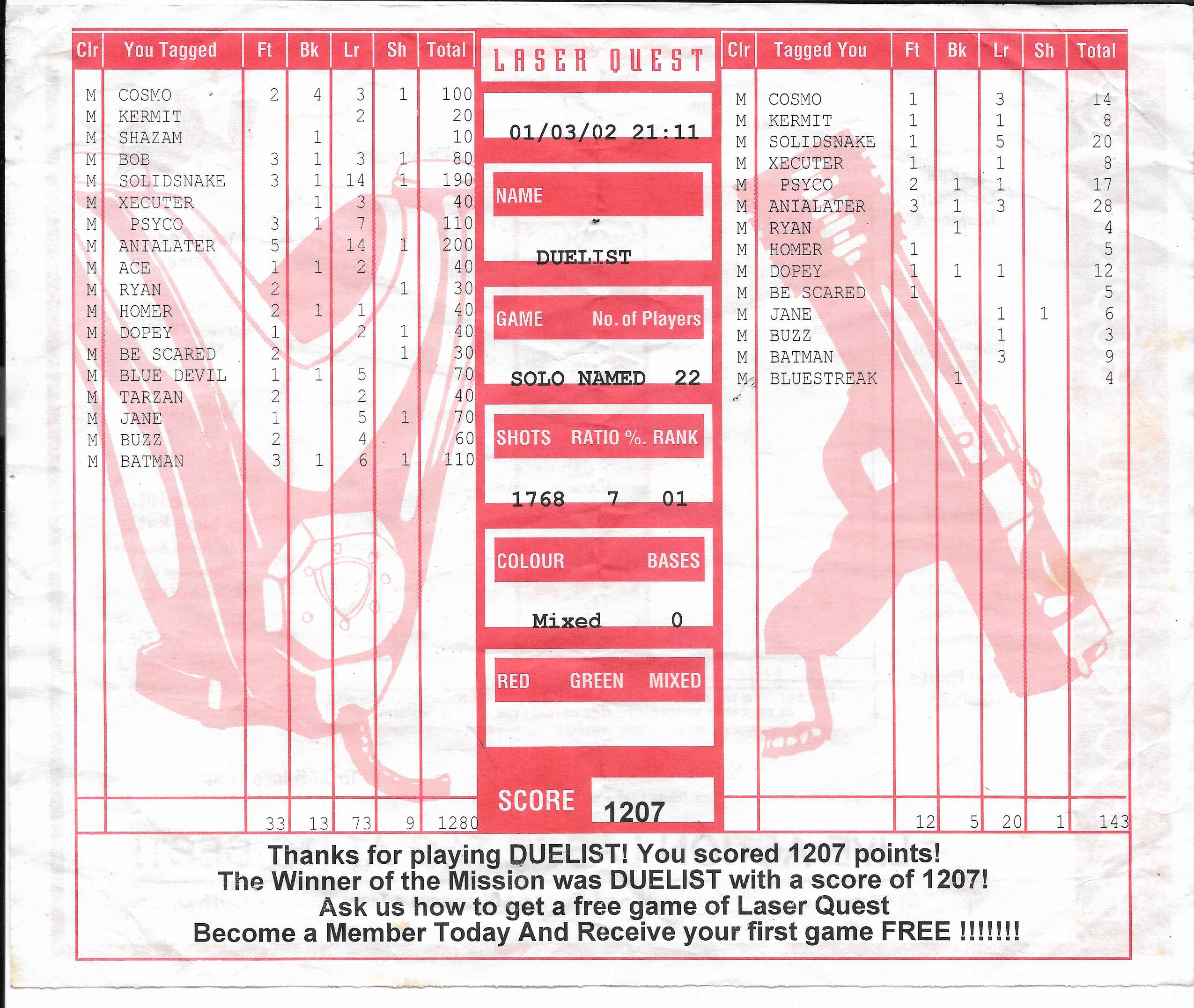 | Clr | You Tagged | Ft | Bk | Lr | Sh | Total |
|---|---|---|---|---|---|---|
| M | COSMO | 2 | 4 | 3 | 1 | 100 |
| M | KERMIT | | | 2 | | 20 |
| M | SHAZAM | | 1 | | | 10 |
| M | BOB | 3 | 1 | 3 | 1 | 80 |
| M | SOLIDSNAKE | 3 | 1 | 14 | 1 | 190 |
| M | XECUTER | | 1 | 3 | | 40 |
| M | PSYCO | 3 | 1 | 7 | | 110 |
| M | ANIALATER | 5 | | 14 | 1 | 200 |
| M | ACE | 1 | 1 | 2 | | 40 |
| M | RYAN | 2 | | | 1 | 30 |
| M | HOMER | 2 | 1 | 1 | | 40 |
| M | DOPEY | 1 | | 2 | 1 | 40 |
| M | BE SCARED | 2 | | | 1 | 30 |
| M | BLUE DEVIL | 1 | 1 | 5 | | 70 |
| M | TARZAN | 2 | | 2 | | 40 |
| M | JANE | 1 | | 5 | 1 | 70 |
| M | BUZZ | 2 | | 4 | | 60 |
| M | BATMAN | 3 | 1 | 6 | 1 | 110 |
| | | 33 | 13 | 73 | 9 | 1280 |

LASER QUEST

01/03/02 21:11

NAME

DUELIST

GAME No. of Players

SOLO NAMED 22

SHOTS RATIO %. RANK

1768 7 01

COLOUR BASES

Mixed 0

RED GREEN MIXED

SCORE 1207

| Clr | Tagged You | Ft | Bk | Lr | Sh | Total |
|---|---|---|---|---|---|---|
| M | COSMO | 1 | | 3 | | 14 |
| M | KERMIT | 1 | | 1 | | 8 |
| M | SOLIDSNAKE | 1 | | 5 | | 20 |
| M | XECUTER | 1 | | 1 | | 8 |
| M | PSYCO | 2 | 1 | 1 | | 17 |
| M | ANIALATER | 3 | 1 | 3 | | 28 |
| M | RYAN | | 1 | | | 4 |
| M | HOMER | 1 | | | | 5 |
| M | DOPEY | 1 | 1 | 1 | | 12 |
| M | BE SCARED | 1 | | | | 5 |
| M | JANE | | | 1 | 1 | 6 |
| M | BUZZ | | | 1 | | 3 |
| M | BATMAN | | | 3 | | 9 |
| M | BLUESTREAK | | 1 | | | 4 |
| | | 12 | 5 | 20 | 1 | 143 |

Thanks for playing DUELIST! You scored 1207 points!
The Winner of the Mission was DUELIST with a score of 1207!
Ask us how to get a free game of Laser Quest
Become a Member Today And Receive your first game FREE !!!!!!!